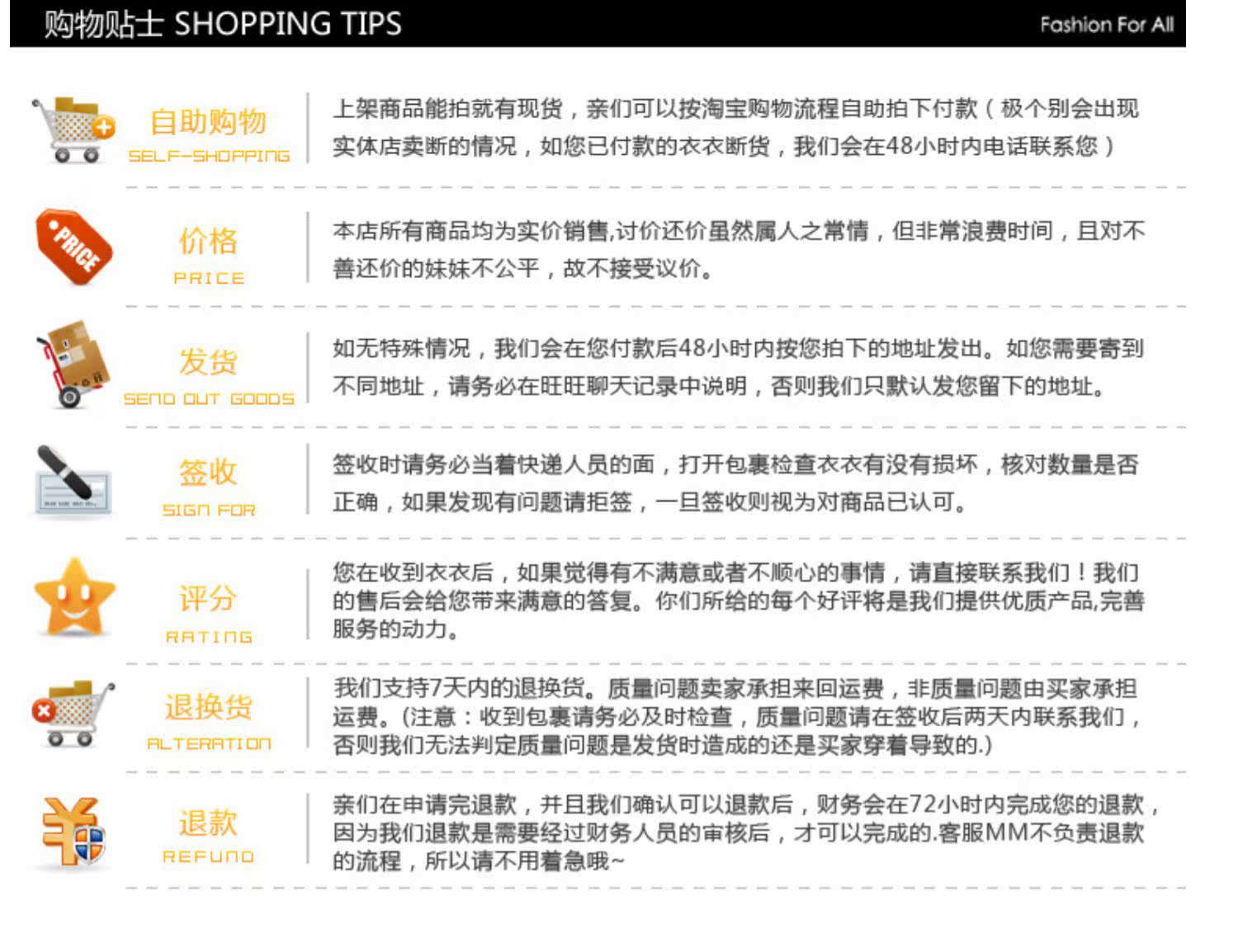 购物贴士 SHOPPING TIPS

Fashion For All

自助购物
SELF-SHOPPING

上架商品能拍就有现货，亲们可以按淘宝购物流程自助拍下付款（极个别会出现实体店卖断的情况，如您已付款的衣衣断货，我们会在48小时内电话联系您）

PRICE

价格
PRICE

本店所有商品均为实价销售,讨价还价虽然属人之常情，但非常浪费时间，且对不善还价的妹妹不公平，故不接受议价。

发货
SEND OUT GOODS

如无特殊情况，我们会在您付款后48小时内按您拍下的地址发出。如您需要寄到不同地址，请务必在旺旺聊天记录中说明，否则我们只默认发您留下的地址。

签收
SIGN FOR

签收时请务必当着快递人员的面，打开包裹检查衣衣有没有损坏，核对数量是否正确，如果发现有问题请拒签，一旦签收则视为对商品已认可。

评分
RATING

您在收到衣衣后，如果觉得有不满意或者不顺心的事情，请直接联系我们！我们的售后会给您带来满意的答复。你们所给的每个好评将是我们提供优质产品,完善服务的动力。

退换货
ALTERATION

我们支持7天内的退换货。质量问题卖家承担来回运费，非质量问题由买家承担运费。(注意：收到包裹请务必及时检查，质量问题请在签收后两天内联系我们，否则我们无法判定质量问题是发货时造成的还是买家穿着导致的.)

退款
REFUND

亲们在申请完退款，并且我们确认可以退款后，财务会在72小时内完成您的退款，因为我们退款是需要经过财务人员的审核后，才可以完成的.客服MM不负责退款的流程，所以请不用着急哦~